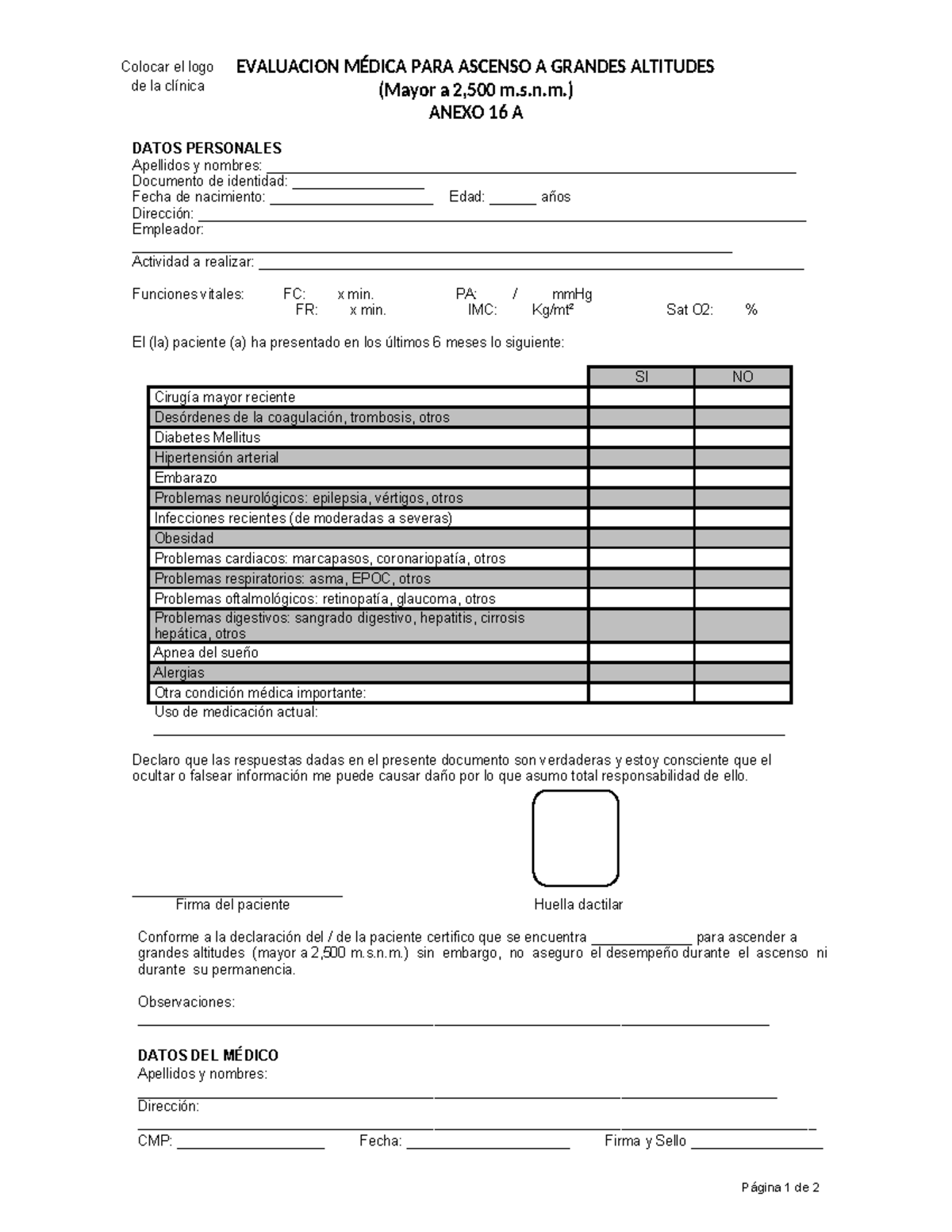 Colocar el logo de la clínica

EVALUACION MÉDICA PARA ASCENSO A GRANDES ALTITUDES
(Mayor a 2,500 m.s.n.m.)
ANEXO 16 A

DATOS PERSONALES
Apellidos y nombres: ____
Documento de identidad: ____
Fecha de nacimiento: ____ Edad: ____ años
Dirección: ____
Empleador:
____
Actividad a realizar: ____

Funciones vitales: FC: x min. PA: / mmHg
FR: x min. IMC: Kg/mt² Sat O2: %

El (la) paciente (a) ha presentado en los últimos 6 meses lo siguiente:

| | SI | NO |
|---|---|---|
| Cirugía mayor reciente | | |
| Desórdenes de la coagulación, trombosis, otros | | |
| Diabetes Mellitus | | |
| Hipertensión arterial | | |
| Embarazo | | |
| Problemas neurológicos: epilepsia, vértigos, otros | | |
| Infecciones recientes (de moderadas a severas) | | |
| Obesidad | | |
| Problemas cardiacos: marcapasos, coronariopatía, otros | | |
| Problemas respiratorios: asma, EPOC, otros | | |
| Problemas oftalmológicos: retinopatía, glaucoma, otros | | |
| Problemas digestivos: sangrado digestivo, hepatitis, cirrosis hepática, otros | | |
| Apnea del sueño | | |
| Alergias | | |
| Otra condición médica importante: | | |

Uso de medicación actual:
____

Declaro que las respuestas dadas en el presente documento son verdaderas y estoy consciente que el ocultar o falsear información me puede causar daño por lo que asumo total responsabilidad de ello.

____
Firma del paciente

Huella dactilar

Conforme a la declaración del / de la paciente certifico que se encuentra ____ para ascender a grandes altitudes (mayor a 2,500 m.s.n.m.) sin embargo, no aseguro el desempeño durante el ascenso ni durante su permanencia.

Observaciones:
____

DATOS DEL MÉDICO
Apellidos y nombres:
____
Dirección:
____
CMP: ____ Fecha: ____ Firma y Sello ____

Página 1 de 2